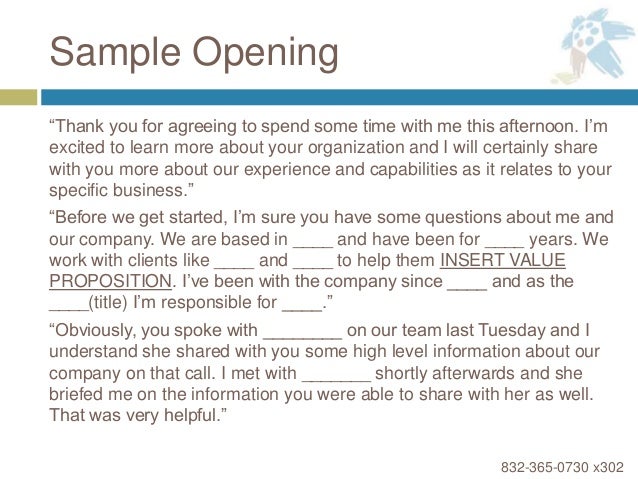 Sample Opening

“Thank you for agreeing to spend some time with me this afternoon. I’m excited to learn more about your organization and I will certainly share with you more about our experience and capabilities as it relates to your specific business.”

“Before we get started, I’m sure you have some questions about me and our company. We are based in ____ and have been for ____ years. We work with clients like ____ and ____ to help them INSERT VALUE PROPOSITION. I’ve been with the company since ____ and as the ____(title) I’m responsible for ____.”

“Obviously, you spoke with ________ on our team last Tuesday and I understand she shared with you some high level information about our company on that call. I met with _______ shortly afterwards and she briefed me on the information you were able to share with her as well. That was very helpful.”

832-365-0730 x302